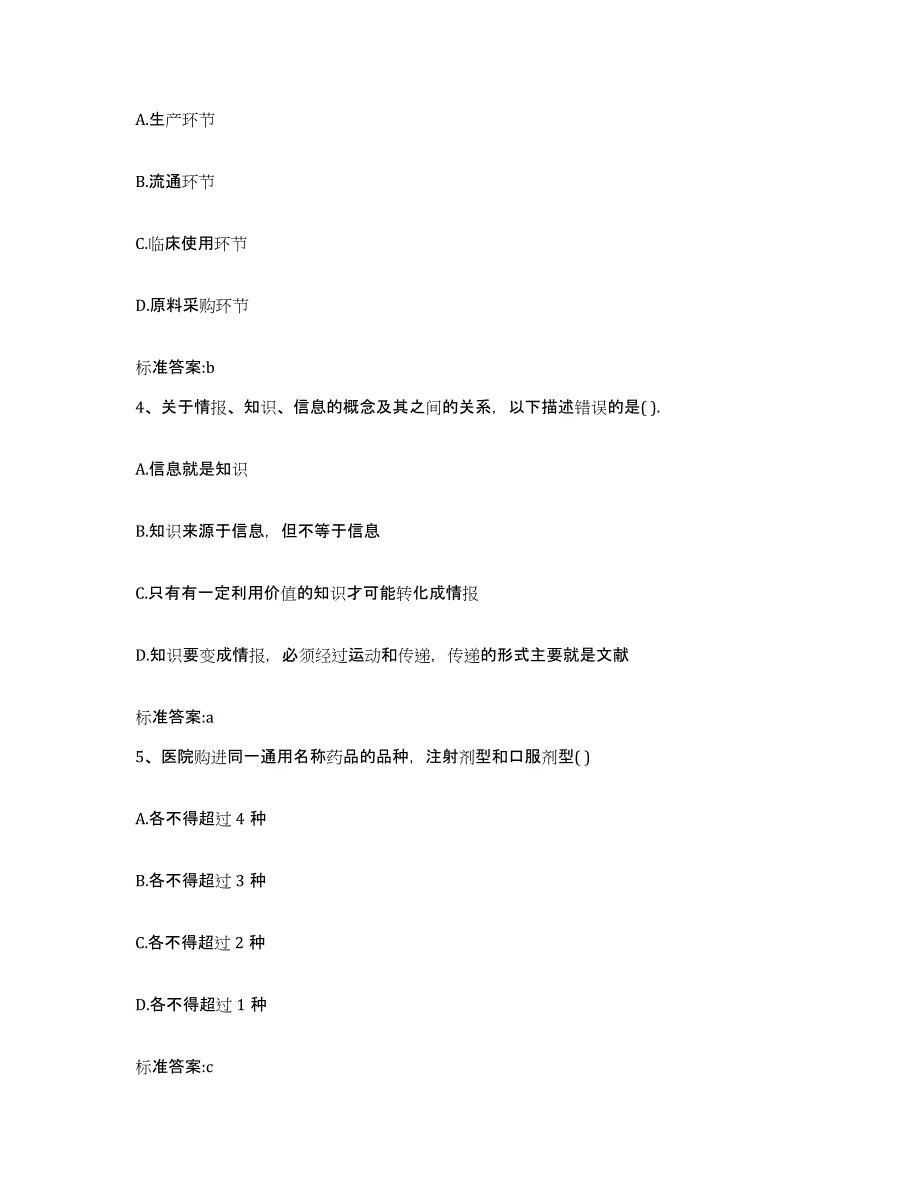 A.生产环节

B.流通环节

C.临床使用环节

D.原料采购环节

标准答案:b

4、关于情报、知识、信息的概念及其之间的关系，以下描述错误的是( ).

A.信息就是知识

B.知识来源于信息，但不等于信息

C.只有有一定利用价值的知识才可能转化成情报

D.知识要变成情报，必须经过运动和传递，传递的形式主要就是文献

标准答案:a

5、医院购进同一通用名称药品的品种，注射剂型和口服剂型( )

A.各不得超过 4 种

B.各不得超过 3 种

C.各不得超过 2 种

D.各不得超过 1 种

标准答案:c